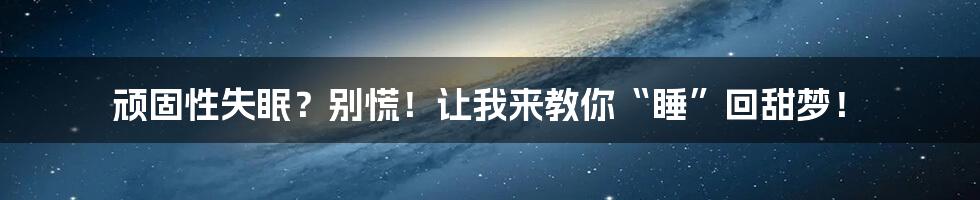 顽固性失眠？别慌！让我来教你“睡”回甜梦！